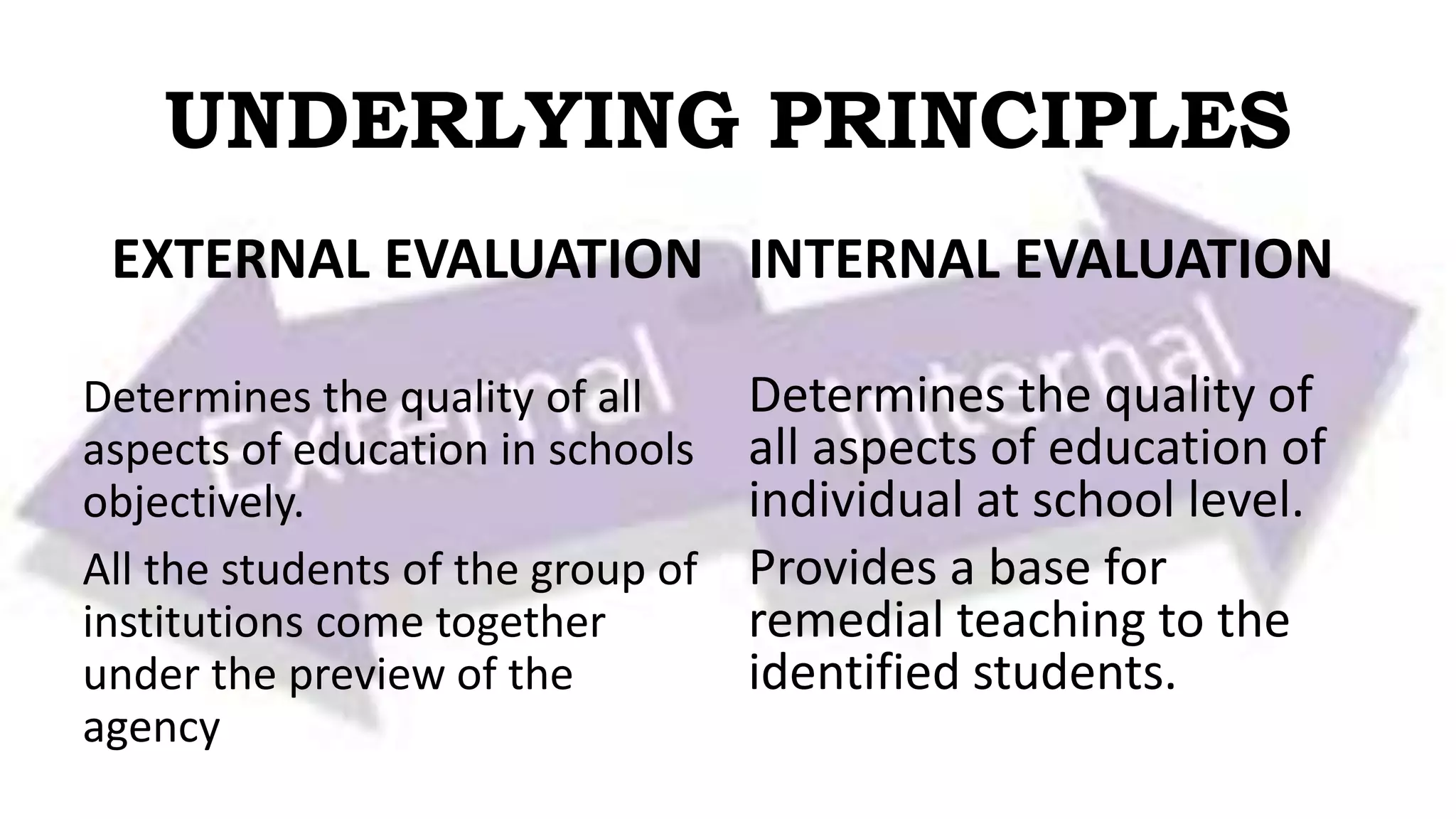 UNDERLYING PRINCIPLES

EXTERNAL EVALUATION

Determines the quality of all aspects of education in schools objectively.

All the students of the group of institutions come together under the preview of the agency

INTERNAL EVALUATION

Determines the quality of all aspects of education of individual at school level.

Provides a base for remedial teaching to the identified students.

External

Internal